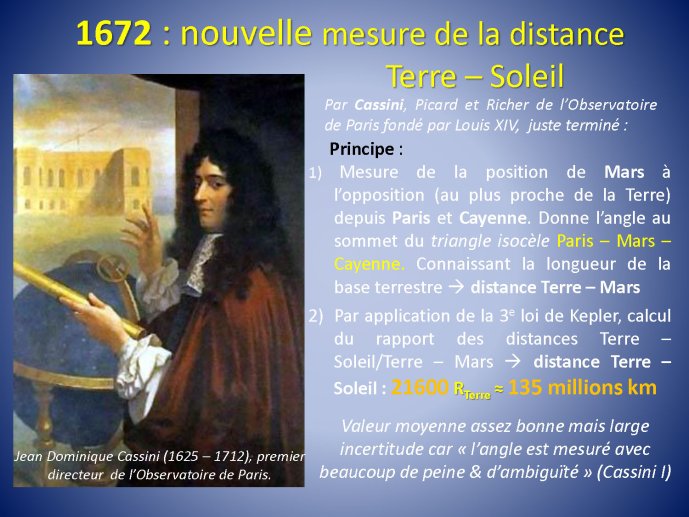 1672 : nouvelle mesure de la distance Terre – Soleil

Par Cassini, Picard et Richer de l'Observatoire de Paris fondé par Louis XIV, juste terminé :

Principe :

1) Mesure de la position de Mars à l'opposition (au plus proche de la Terre) depuis Paris et Cayenne. Donne l'angle au sommet du triangle isocèle Paris – Mars – Cayenne. Connaissant la longueur de la base terrestre → distance Terre – Mars

2) Par application de la 3$^e$ loi de Kepler, calcul du rapport des distances Terre – Soleil/Terre – Mars → distance Terre – Soleil : 21600 $R_{Terre}$ ≈ 135 millions km

Valeur moyenne assez bonne mais large incertitude car « l'angle est mesuré avec beaucoup de peine & d'ambiguïté » (Cassini I)

Jean Dominique Cassini (1625 – 1712), premier directeur de l'Observatoire de Paris.